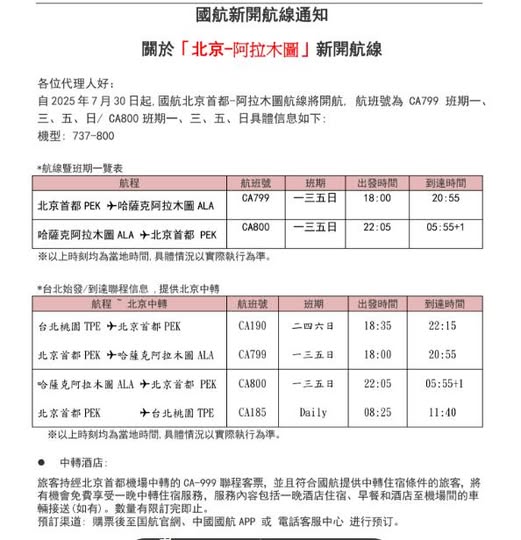 國航新開航線通知

關於「北京-阿拉木圖」新開航線

各位代理人好：
自 2025 年 7 月 30 日起，國航北京首都-阿拉木圖航線將開航，航班號為 CA799 班期一、三、五、日/ CA800 班期一、三、五、日具體信息如下：
機型：737-800

*航線暨班期一覽表

| 航程 | 航班號 | 班期 | 出發時間 | 到達時間 |
|---|---|---|---|---|
| 北京首都 PEK ✈哈薩克阿拉木圖 ALA | CA799 | 一三五日 | 18:00 | 20:55 |
| 哈薩克阿拉木圖 ALA ✈北京首都 PEK | CA800 | 一三五日 | 22:05 | 05:55+1 |

※以上時刻均為當地時間，具體情況以實際執行為準。

*台北始發/到達聯程信息，提供北京中轉

| 航程 ~ 北京中轉 | 航班號 | 班期 | 出發時間 | 到達時間 |
|---|---|---|---|---|
| 台北桃園 TPE ✈北京首都 PEK | CA190 | 二四六日 | 18:35 | 22:15 |
| 北京首都 PEK ✈哈薩克阿拉木圖 ALA | CA799 | 一三五日 | 18:00 | 20:55 |
| 哈薩克阿拉木圖 ALA ✈北京首都 PEK | CA800 | 一三五日 | 22:05 | 05:55+1 |
| 北京首都 PEK ✈台北桃園 TPE | CA185 | Daily | 08:25 | 11:40 |

※以上時刻均為當地時間，具體情況以實際執行為準。

● 中轉酒店：
旅客持經北京首都機場中轉的 CA-999 聯程客票，並且符合國航提供中轉住宿條件的旅客，將有機會免費享受一晚中轉住宿服務，服務內容包括一晚酒店住宿、早餐和酒店至機場間的車輛接送（如有）。數量有限訂完即止。
預訂渠道：購票後至国航官網、中國國航 APP 或 電話客服中心 进行預订。